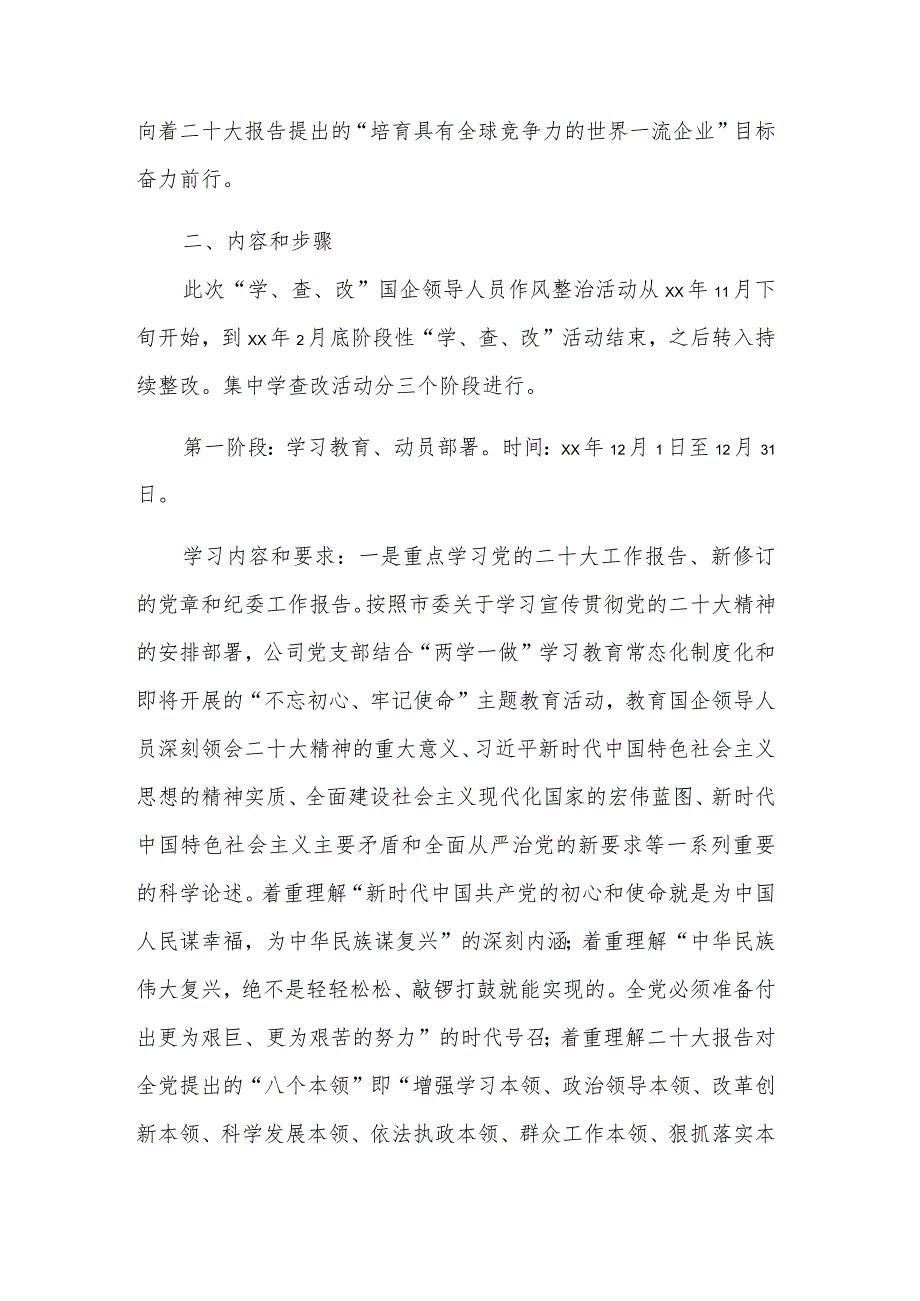 向着二十大报告提出的“培育具有全球竞争力的世界一流企业”目标奋力前行。

二、内容和步骤

此次“学、查、改”国企领导人员作风整治活动从xx年11月下旬开始，到xx年2月底阶段性“学、查、改”活动结束，之后转入持续整改。集中学查改活动分三个阶段进行。

第一阶段：学习教育、动员部署。时间：xx年12月1日至12月31日。

学习内容和要求：一是重点学习党的二十大工作报告、新修订的党章和纪委工作报告。按照市委关于学习宣传贯彻党的二十大精神的安排部署，公司党支部结合“两学一做”学习教育常态化制度化和即将开展的“不忘初心、牢记使命”主题教育活动，教育国企领导人员深刻领会二十大精神的重大意义、习近平新时代中国特色社会主义思想的精神实质、全面建设社会主义现代化国家的宏伟蓝图、新时代中国特色社会主义主要矛盾和全面从严治党的新要求等一系列重要的科学论述。着重理解“新时代中国共产党的初心和使命就是为中国人民谋幸福，为中华民族谋复兴”的深刻内涵；着重理解“中华民族伟大复兴，绝不是轻轻松松、敲锣打鼓就能实现的。全党必须准备付出更为艰巨、更为艰苦的努力”的时代号召；着重理解二十大报告对全党提出的“八个本领”即“增强学习本领、政治领导本领、改革创新本领、科学发展本领、依法执政本领、群众工作本领、狠抓落实本